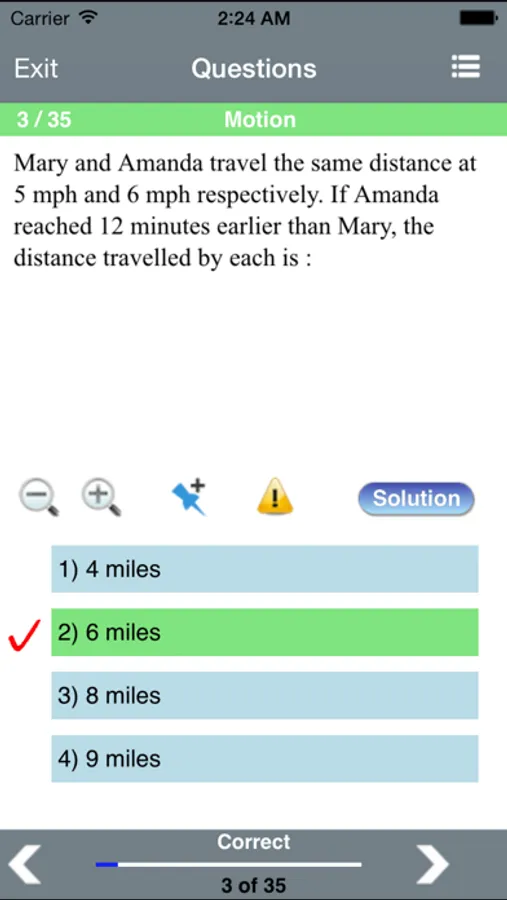 Carrier 2:24 AM

Exit Questions

3 / 35 Motion

Mary and Amanda travel the same distance at 5 mph and 6 mph respectively. If Amanda reached 12 minutes earlier than Mary, the distance travelled by each is :

Solution

1) 4 miles

2) 6 miles

3) 8 miles

4) 9 miles

Correct

3 of 35